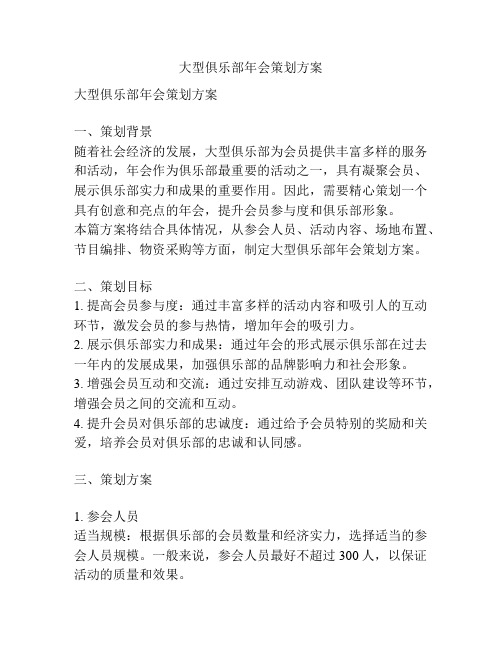 大型俱乐部年会策划方案

大型俱乐部年会策划方案

一、策划背景
随着社会经济的发展，大型俱乐部为会员提供丰富多样的服务和活动，年会作为俱乐部最重要的活动之一，具有凝聚会员、展示俱乐部实力和成果的重要作用。因此，需要精心策划一个具有创意和亮点的年会，提升会员参与度和俱乐部形象。
本篇方案将结合具体情况，从参会人员、活动内容、场地布置、节目编排、物资采购等方面，制定大型俱乐部年会策划方案。

二、策划目标
1. 提高会员参与度：通过丰富多样的活动内容和吸引人的互动环节，激发会员的参与热情，增加年会的吸引力。
2. 展示俱乐部实力和成果：通过年会的形式展示俱乐部在过去一年内的发展成果，加强俱乐部的品牌影响力和社会形象。
3. 增强会员互动和交流：通过安排互动游戏、团队建设等环节，增强会员之间的交流和互动。
4. 提升会员对俱乐部的忠诚度：通过给予会员特别的奖励和关爱，培养会员对俱乐部的忠诚和认同感。

三、策划方案

1. 参会人员
适当规模：根据俱乐部的会员数量和经济实力，选择适当的参会人员规模。一般来说，参会人员最好不超过 300 人，以保证活动的质量和效果。